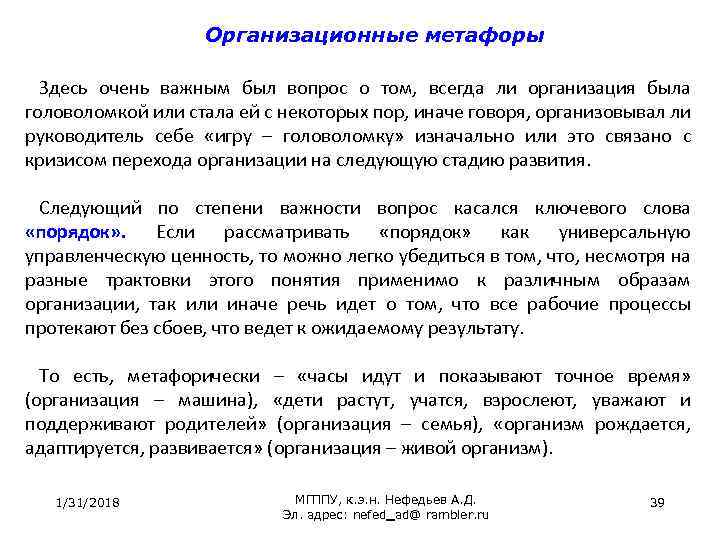 Организационные метафоры

Здесь очень важным был вопрос о том, всегда ли организация была головоломкой или стала ей с некоторых пор, иначе говоря, организовывал ли руководитель себе «игру – головоломку» изначально или это связано с кризисом перехода организации на следующую стадию развития.

Следующий по степени важности вопрос касался ключевого слова «порядок». Если рассматривать «порядок» как универсальную управленческую ценность, то можно легко убедиться в том, что, несмотря на разные трактовки этого понятия применимо к различным образам организации, так или иначе речь идет о том, что все рабочие процессы протекают без сбоев, что ведет к ожидаемому результату.

То есть, метафорически – «часы идут и показывают точное время» (организация – машина), «дети растут, учатся, взрослеют, уважают и поддерживают родителей» (организация – семья), «организм рождается, адаптируется, развивается» (организация – живой организм).

1/31/2018

МГППУ, к.э.н. Нефедьев А.Д.
Эл. адрес: nefed_ad@ rambler.ru

39